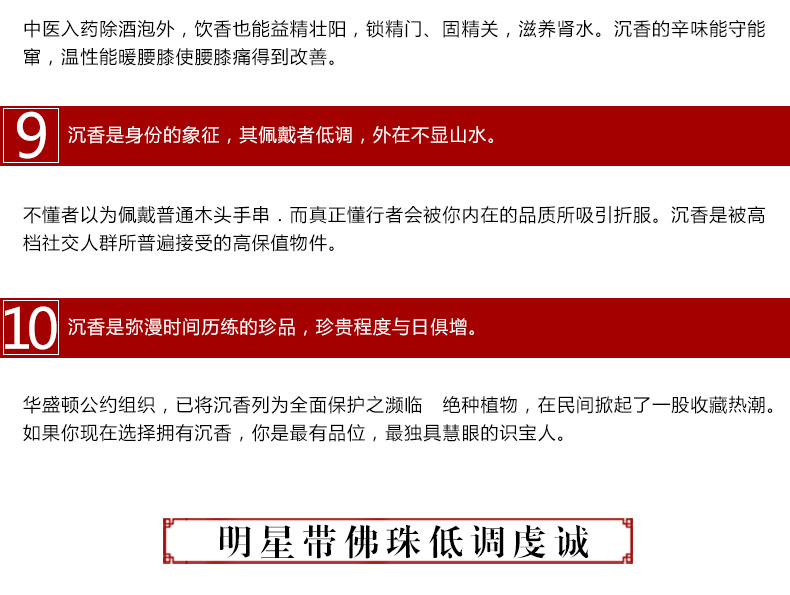 中医入药除酒泡外，饮香也能益精壮阳，锁精门、固精关，滋养肾水。沉香的辛味能守能窜，温性能暖腰膝使腰膝痛得到改善。

9 沉香是身份的象征，其佩戴者低调，外在不显山水。

不懂者以为佩戴普通木头手串．而真正懂行者会被你内在的品质所吸引折服。沉香是被高档社交人群所普遍接受的高保值物件。

10 沉香是弥漫时间历练的珍品，珍贵程度与日俱增。

华盛顿公约组织，已将沉香列为全面保护之濒临 绝种植物，在民间掀起了一股收藏热潮。如果你现在选择拥有沉香，你是最有品位，最独具慧眼的识宝人。

明星带佛珠低调虔诚